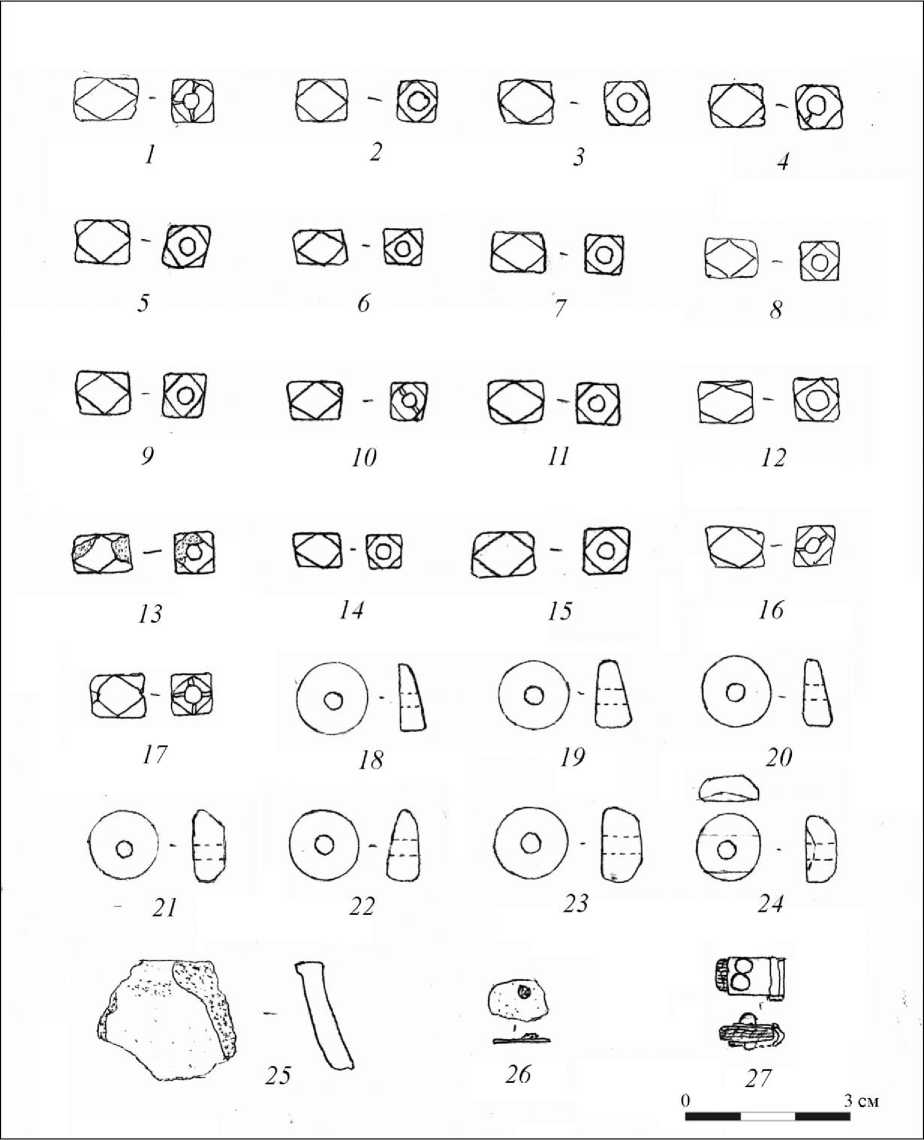 1 2 3 4

5 6 7 8

9 10 11 12

13 14 15 16

17 18 19 20

21 22 23 24

25 26 27

0 3 см